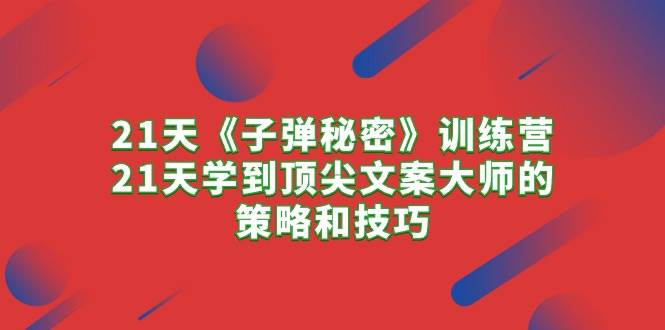 21天《子弹秘密》训练营
21天学到顶尖文案大师的
策略和技巧